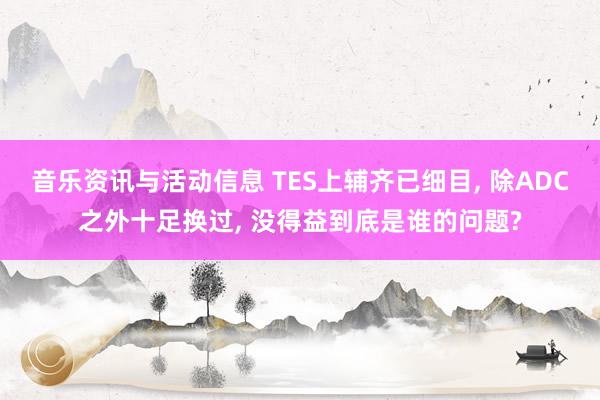 音乐资讯与活动信息 TES上辅齐已细目, 除ADC之外十足换过, 没得益到底是谁的问题?